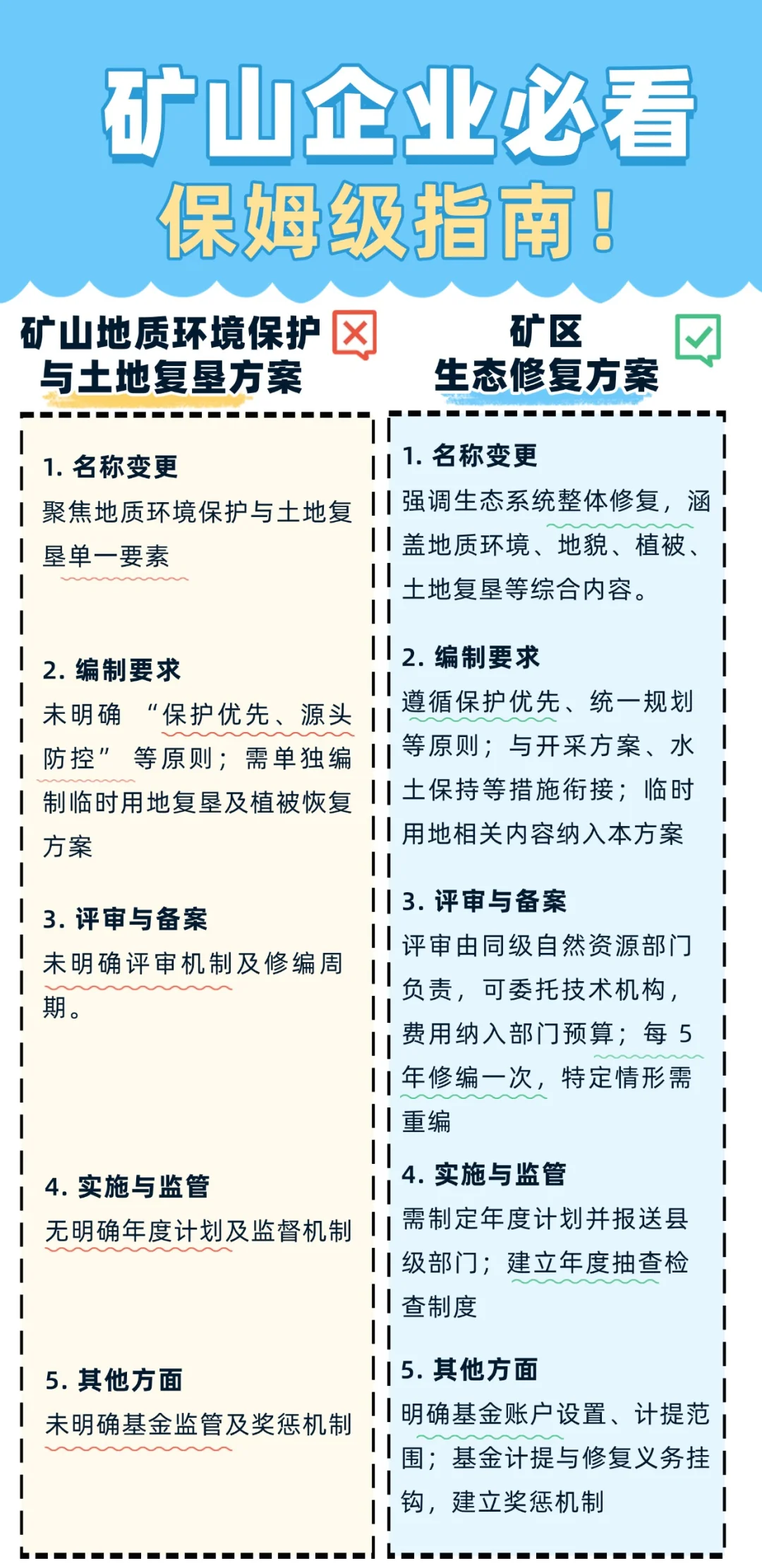 矿山企业必看
保姆级指南！

矿山地质环境保护与土地复垦方案

1. 名称变更
聚焦地质环境保护与土地复垦单一要素

2. 编制要求
未明确 “保护优先、源头防控” 等原则；需单独编制临时用地复垦及植被恢复方案

3. 评审与备案
未明确评审机制及修编周期。

4. 实施与监管
无明确年度计划及监督机制

5. 其他方面
未明确基金监管及奖惩机制

矿区生态修复方案

1. 名称变更
强调生态系统整体修复，涵盖地质环境、地貌、植被、土地复垦等综合内容。

2. 编制要求
遵循保护优先、统一规划等原则；与开采方案、水土保持等措施衔接；临时用地相关内容纳入本方案

3. 评审与备案
评审由同级自然资源部门负责，可委托技术机构，费用纳入部门预算；每 5 年修编一次，特定情形需重编

4. 实施与监管
需制定年度计划并报送县级部门；建立年度抽查检查制度

5. 其他方面
明确基金账户设置、计提范围；基金计提与修复义务挂钩，建立奖惩机制